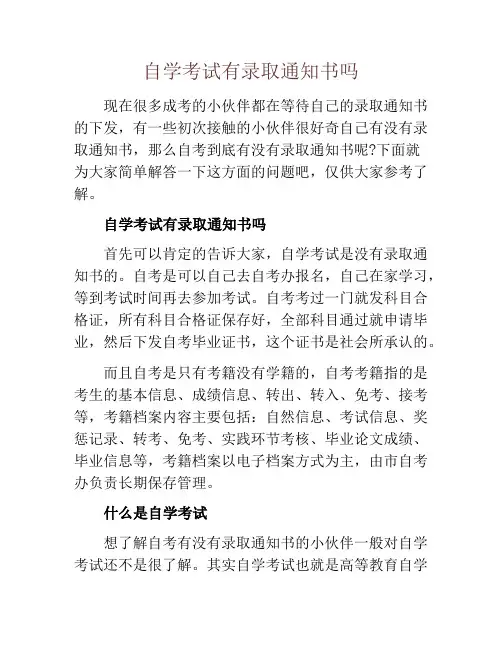 自学考试有录取通知书吗

现在很多成考的小伙伴都在等待自己的录取通知书的下发，有一些初次接触的小伙伴很好奇自己有没有录取通知书，那么自考到底有没有录取通知书呢?下面就为大家简单解答一下这方面的问题吧，仅供大家参考了解。

自学考试有录取通知书吗

首先可以肯定的告诉大家，自学考试是没有录取通知书的。自考是可以自己去自考办报名，自己在家学习，等到考试时间再去参加考试。自考考过一门就发科目合格证，所有科目合格证保存好，全部科目通过就申请毕业，然后下发自考毕业证书，这个证书是社会所承认的。

而且自考是只有考籍没有学籍的，自考考籍指的是考生的基本信息、成绩信息、转出、转入、免考、接考等，考籍档案内容主要包括：自然信息、考试信息、奖惩记录、转考、免考、实践环节考核、毕业论文成绩、毕业信息等，考籍档案以电子档案方式为主，由市自考办负责长期保存管理。

什么是自学考试

想了解自考有没有录取通知书的小伙伴一般对自学考试还不是很了解。其实自学考试也就是高等教育自学